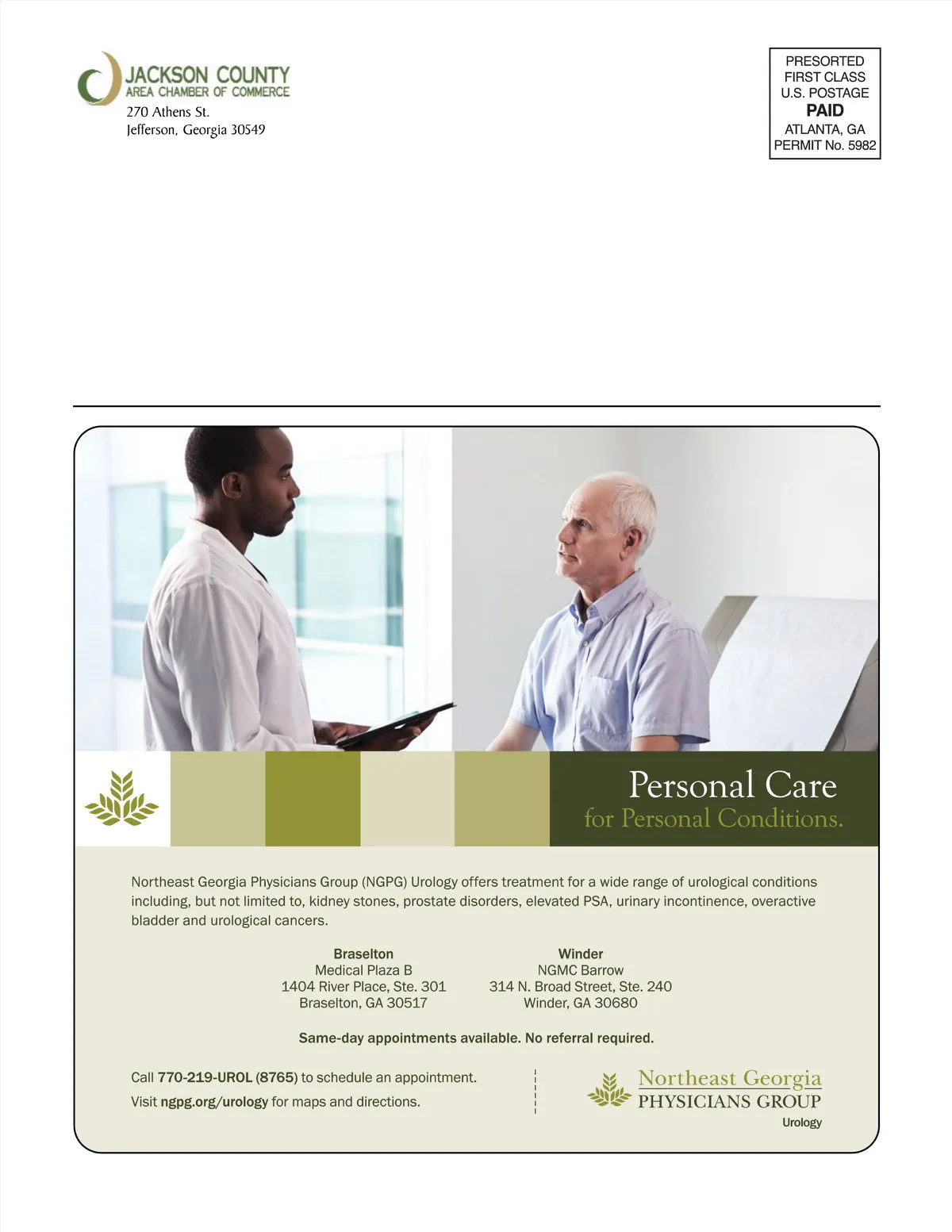 JACKSON COUNTY
AREA CHAMBER OF COMMERCE
270 Athens St.
Jefferson, Georgia 30549

PRESORTED
FIRST CLASS
U.S. POSTAGE
PAID
ATLANTA, GA
PERMIT No. 5982

Personal Care
for Personal Conditions.

Northeast Georgia Physicians Group (NGPG) Urology offers treatment for a wide range of urological conditions including, but not limited to, kidney stones, prostate disorders, elevated PSA, urinary incontinence, overactive bladder and urological cancers.

Braselton
Medical Plaza B
1404 River Place, Ste. 301
Braselton, GA 30517

Winder
NGMC Barrow
314 N. Broad Street, Ste. 240
Winder, GA 30680

Same-day appointments available. No referral required.

Call 770-219-UROL (8765) to schedule an appointment.
Visit ngpg.org/urology for maps and directions.

Northeast Georgia
PHYSICIANS GROUP
Urology